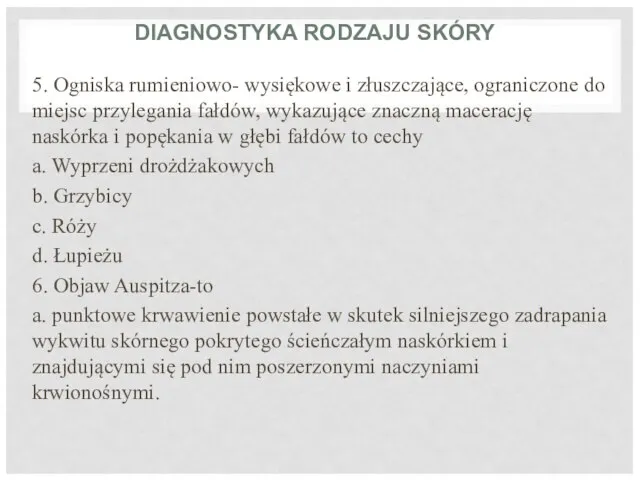 DIAGNOSTYKA RODZAJU SKÓRY

5. Ogniska rumieniowo- wysiękowe i złuszczające, ograniczone do miejsc przylegania fałdów, wykazujące znaczną macerację naskórka i popękania w głębi fałdów to cechy

a. Wyprzeni drożdżakowych

b. Grzybicy

c. Róży

d. Łupieżu

6. Objaw Auspitza-to

a. punktowe krwawienie powstałe w skutek silniejszego zadrapania wykwitu skórnego pokrytego ścieńczałym naskórkiem i znajdującymi się pod nim poszerzonymi naczyniami krwionośnymi.